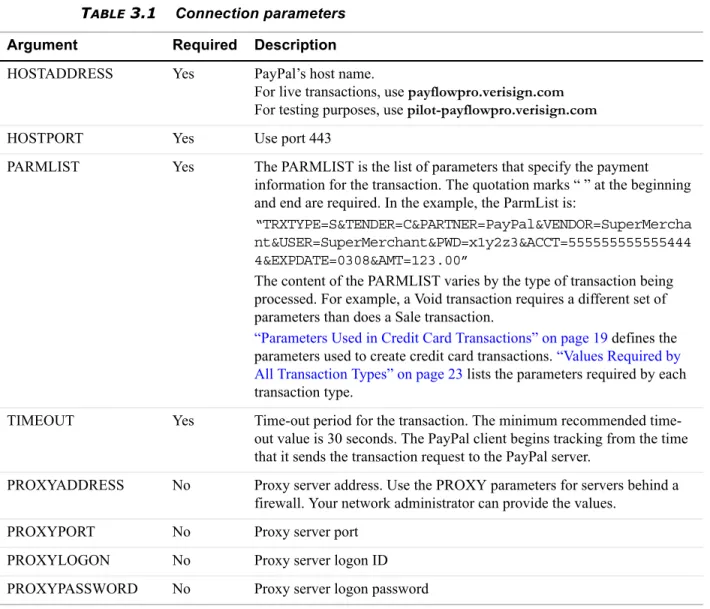 TABLE 3.1 Connection parameters

| Argument | Required | Description |
|---|---|---|
| HOSTADDRESS | Yes | PayPal's host name. For live transactions, use payflowpro.verisign.com For testing purposes, use pilot-payflowpro.verisign.com |
| HOSTPORT | Yes | Use port 443 |
| PARMLIST | Yes | The PARMLIST is the list of parameters that specify the payment information for the transaction. The quotation marks " " at the beginning and end are required. In the example, the ParmList is: "TRXTYPE=S&TENDER=C&PARTNER=PayPal&VENDOR=SuperMerchant&USER=SuperMerchant&PWD=x1y2z3&ACCT=5555555555554444&EXPDATE=0308&AMT=123.00" The content of the PARMLIST varies by the type of transaction being processed. For example, a Void transaction requires a different set of parameters than does a Sale transaction. "Parameters Used in Credit Card Transactions" on page 19 defines the parameters used to create credit card transactions. "Values Required by All Transaction Types" on page 23 lists the parameters required by each transaction type. |
| TIMEOUT | Yes | Time-out period for the transaction. The minimum recommended time-out value is 30 seconds. The PayPal client begins tracking from the time that it sends the transaction request to the PayPal server. |
| PROXYADDRESS | No | Proxy server address. Use the PROXY parameters for servers behind a firewall. Your network administrator can provide the values. |
| PROXYPORT | No | Proxy server port |
| PROXYLOGON | No | Proxy server logon ID |
| PROXYPASSWORD | No | Proxy server logon password |